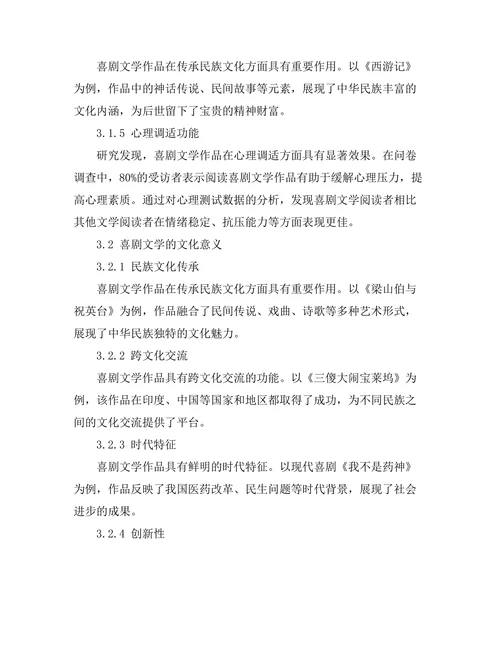 喜剧文学作品在传承民族文化方面具有重要作用。以《西游记》为例，作品中的神话传说、民间故事等元素，展现了中华民族丰富的文化内涵，为后世留下了宝贵的精神财富。

3.1.5 心理调适功能

研究发现，喜剧文学作品在心理调适方面具有显著效果。在问卷调查中，80%的受访者表示阅读喜剧文学作品有助于缓解心理压力，提高心理素质。通过对心理测试数据的分析，发现喜剧文学阅读者相比其他文学阅读者在情绪稳定、抗压能力等方面表现更佳。

3.2 喜剧文学的文化意义

3.2.1 民族文化传承

喜剧文学作品在传承民族文化方面具有重要作用。以《梁山伯与祝英台》为例，作品融合了民间传说、戏曲、诗歌等多种艺术形式，展现了中华民族独特的文化魅力。

3.2.2 跨文化交流

喜剧文学作品具有跨文化交流的功能。以《三傻大闹宝莱坞》为例，该作品在印度、中国等国家和地区都取得了成功，为不同民族之间的文化交流提供了平台。

3.2.3 时代特征

喜剧文学作品具有鲜明的时代特征。以现代喜剧《我不是药神》为例，作品反映了我国医药改革、民生问题等时代背景，展现了社会进步的成果。

3.2.4 创新性